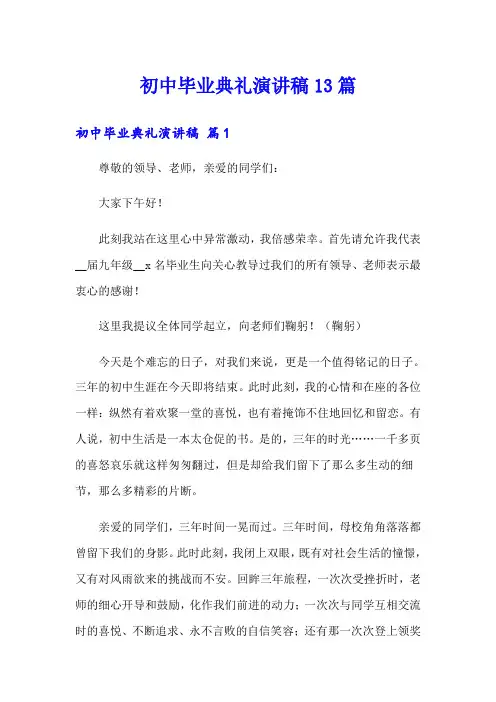 初中毕业典礼演讲稿13篇

初中毕业典礼演讲稿 篇1

尊敬的领导、老师，亲爱的同学们：

大家下午好！

此刻我站在这里心中异常激动，我倍感荣幸。首先请允许我代表__届九年级__x名毕业生向关心教导过我们的所有领导、老师表示最衷心的感谢！

这里我提议全体同学起立，向老师们鞠躬！（鞠躬）

今天是个难忘的日子，对我们来说，更是一个值得铭记的日子。三年的初中生涯在今天即将结束。此时此刻，我的心情和在座的各位一样：纵然有着欢聚一堂的喜悦，也有着掩饰不住地回忆和留恋。有人说，初中生活是一本太仓促的书。是的，三年的时光……一千多页的喜怒哀乐就这样匆匆翻过，但是却给我们留下了那么多生动的细节，那么多精彩的片断。

亲爱的同学们，三年时间一晃而过。三年时间，母校角角落落都曾留下我们的身影。此时此刻，我闭上双眼，既有对社会生活的憧憬，又有对风雨欲来的挑战而不安。回眸三年旅程，一次次受挫折时，老师的细心开导和鼓励，化作我们前进的动力；一次次与同学互相交流时的喜悦、不断追求、永不言败的自信笑容；还有那一次次登上领奖